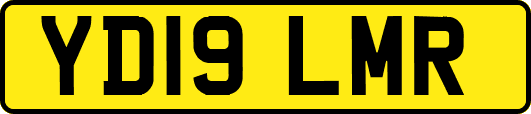 YD19 LMR